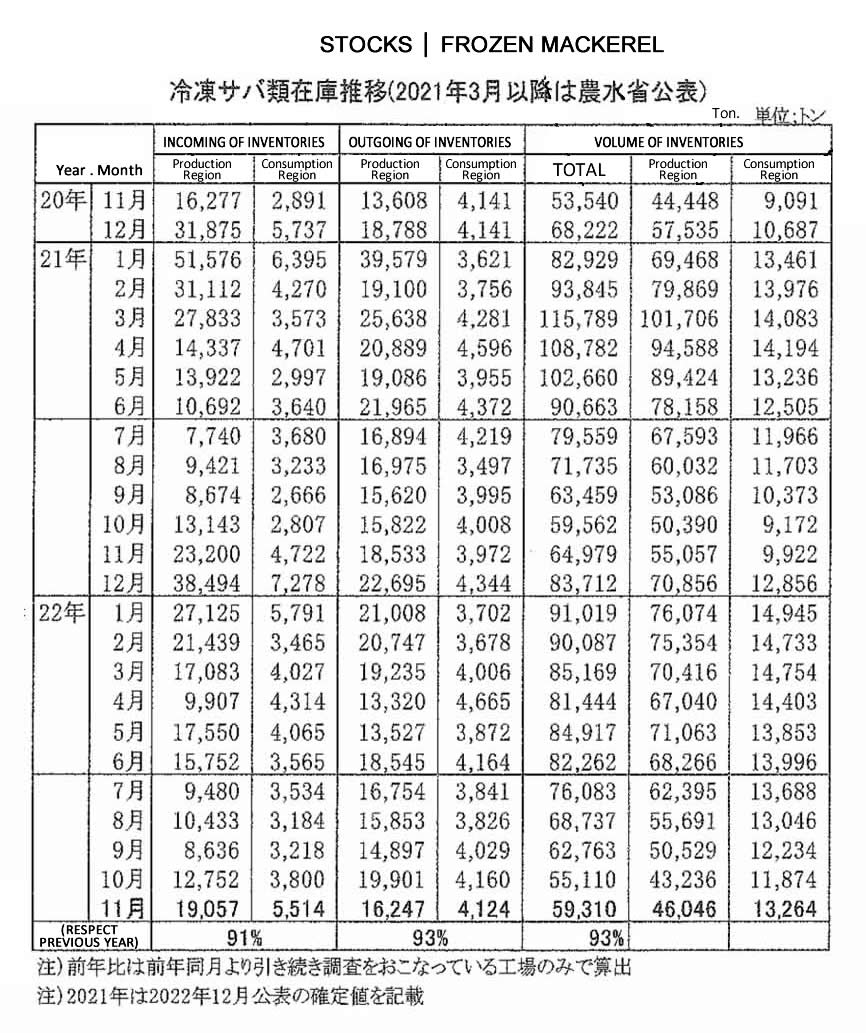 STOCKS | FROZEN MACKEREL

冷凍サバ類在庫推移(2021年3月以降は農水省公表)

Ton. 単位:トン

| Year . Month | | INCOMING OF INVENTORIES Production Region | INCOMING OF INVENTORIES Consumption Region | OUTGOING OF INVENTORIES Production Region | OUTGOING OF INVENTORIES Consumption Region | VOLUME OF INVENTORIES TOTAL | VOLUME OF INVENTORIES Production Region | VOLUME OF INVENTORIES Consumption Region |
|---|---|---|---|---|---|---|---|---|
| 20年 | 11月 | 16,277 | 2,891 | 13,608 | 4,141 | 53,540 | 44,448 | 9,091 |
| | 12月 | 31,875 | 5,737 | 18,788 | 4,141 | 68,222 | 57,535 | 10,687 |
| 21年 | 1月 | 51,576 | 6,395 | 39,579 | 3,621 | 82,929 | 69,468 | 13,461 |
| | 2月 | 31,112 | 4,270 | 19,100 | 3,756 | 93,845 | 79,869 | 13,976 |
| | 3月 | 27,833 | 3,573 | 25,638 | 4,281 | 115,789 | 101,706 | 14,083 |
| | 4月 | 14,337 | 4,701 | 20,889 | 4,596 | 108,782 | 94,588 | 14,194 |
| | 5月 | 13,922 | 2,997 | 19,086 | 3,955 | 102,660 | 89,424 | 13,236 |
| | 6月 | 10,692 | 3,640 | 21,965 | 4,372 | 90,663 | 78,158 | 12,505 |
| | 7月 | 7,740 | 3,680 | 16,894 | 4,219 | 79,559 | 67,593 | 11,966 |
| | 8月 | 9,421 | 3,233 | 16,975 | 3,497 | 71,735 | 60,032 | 11,703 |
| | 9月 | 8,674 | 2,666 | 15,620 | 3,995 | 63,459 | 53,086 | 10,373 |
| | 10月 | 13,143 | 2,807 | 15,822 | 4,008 | 59,562 | 50,390 | 9,172 |
| | 11月 | 23,200 | 4,722 | 18,533 | 3,972 | 64,979 | 55,057 | 9,922 |
| | 12月 | 38,494 | 7,278 | 22,695 | 4,344 | 83,712 | 70,856 | 12,856 |
| 22年 | 1月 | 27,125 | 5,791 | 21,008 | 3,702 | 91,019 | 76,074 | 14,945 |
| | 2月 | 21,439 | 3,465 | 20,747 | 3,678 | 90,087 | 75,354 | 14,733 |
| | 3月 | 17,083 | 4,027 | 19,235 | 4,006 | 85,169 | 70,416 | 14,754 |
| | 4月 | 9,907 | 4,314 | 13,320 | 4,665 | 81,444 | 67,040 | 14,403 |
| | 5月 | 17,550 | 4,065 | 13,527 | 3,872 | 84,917 | 71,063 | 13,853 |
| | 6月 | 15,752 | 3,565 | 18,545 | 4,164 | 82,262 | 68,266 | 13,996 |
| | 7月 | 9,480 | 3,534 | 16,754 | 3,841 | 76,083 | 62,395 | 13,688 |
| | 8月 | 10,433 | 3,184 | 15,853 | 3,826 | 68,737 | 55,691 | 13,046 |
| | 9月 | 8,636 | 3,218 | 14,897 | 4,029 | 62,763 | 50,529 | 12,234 |
| | 10月 | 12,752 | 3,800 | 19,901 | 4,160 | 55,110 | 43,236 | 11,874 |
| | 11月 | 19,057 | 5,514 | 16,247 | 4,124 | 59,310 | 46,046 | 13,264 |
| (RESPECT PREVIOUS YEAR) | | 91% | | 93% | | 93% | | |

注)前年比は前年同月より引き続き調査をおこなっている工場のみで算出
注)2021年は2022年12月公表の確定値を記載